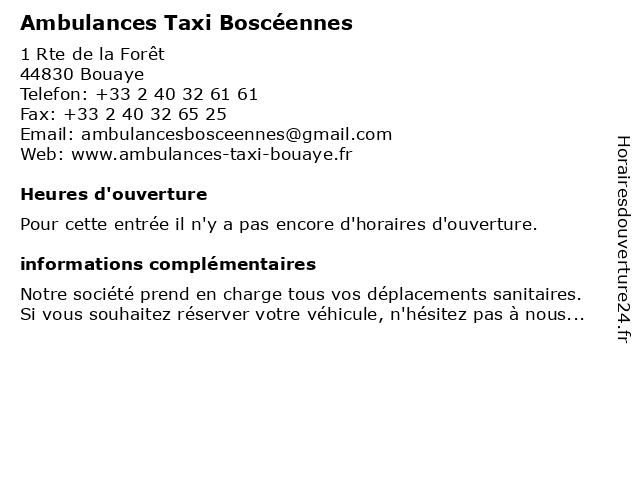 Ambulances Taxi Boscéennes

1 Rte de la Forêt
44830 Bouaye
Telefon: +33 2 40 32 61 61
Fax: +33 2 40 32 65 25
Email: ambulancesbosceennes@gmail.com
Web: www.ambulances-taxi-bouaye.fr

Heures d'ouverture

Pour cette entrée il n'y a pas encore d'horaires d'ouverture.

informations complémentaires

Notre société prend en charge tous vos déplacements sanitaires. Si vous souhaitez réserver votre véhicule, n'hésitez pas à nous...

Horairesdouverture24.fr